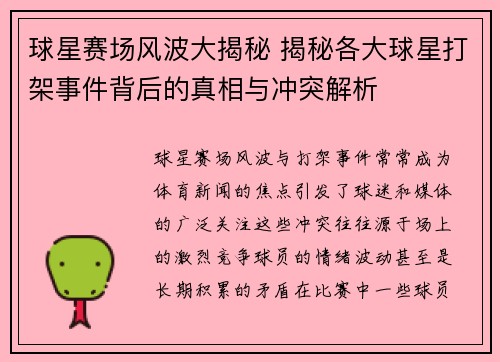 球星赛场风波大揭秘 揭秘各大球星打架事件背后的真相与冲突解析

球星赛场风波与打架事件常常成为体育新闻的焦点引发了球迷和媒体的广泛关注这些冲突往往源于场上的激烈竞争球员的情绪波动甚至是长期积累的矛盾在比赛中一些球员